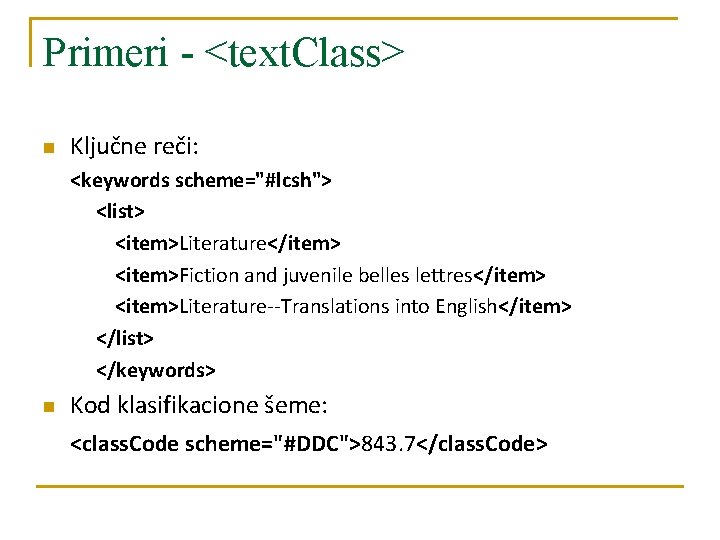 Primeri - <textClass>

Ključne reči:

<keywords scheme="#lcsh">
<list>
<item>Literature</item>
<item>Fiction and juvenile belles lettres</item>
<item>Literature--Translations into English</item>
</list>
</keywords>

Kod klasifikacione šeme:

<classCode scheme="#DDC">843.7</classCode>